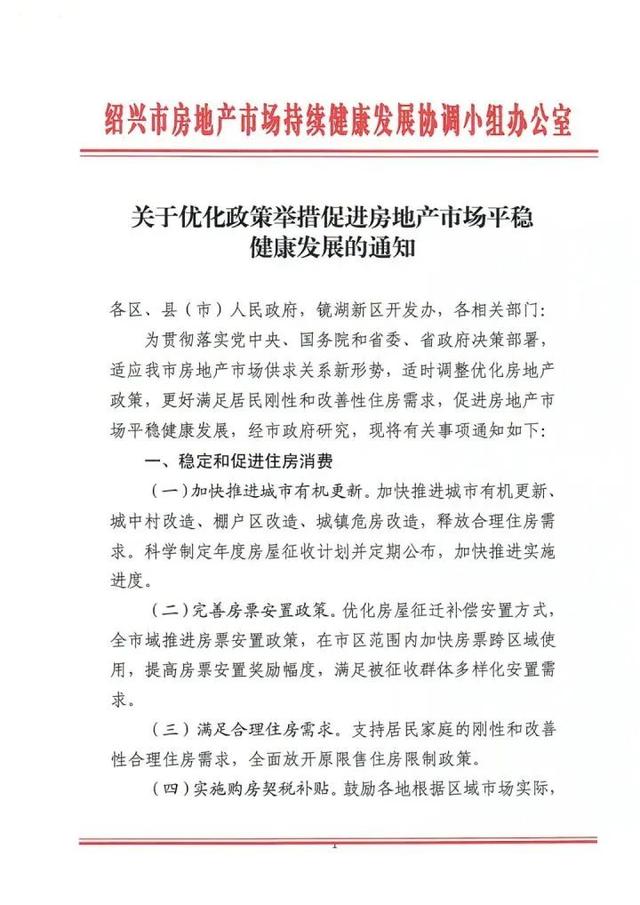 绍兴市房地产市场持续健康发展协调小组办公室

关于优化政策举措促进房地产市场平稳健康发展的通知

各区、县（市）人民政府，镜湖新区开发办，各相关部门：

为贯彻落实党中央、国务院和省委、省政府决策部署，适应我市房地产市场供求关系新形势，适时调整优化房地产政策，更好满足居民刚性和改善性住房需求，促进房地产市场平稳健康发展，经市政府研究，现将有关事项通知如下：

一、稳定和促进住房消费

（一）加快推进城市有机更新。加快推进城市有机更新、城中村改造、棚户区改造、城镇危房改造，释放合理住房需求。科学制定年度房屋征收计划并定期公布，加快推进实施进度。

（二）完善房票安置政策。优化房屋征迁补偿安置方式，全市域推进房票安置政策，在市区范围内加快房票跨区域使用，提高房票安置奖励幅度，满足被征收群体多样化安置需求。

（三）满足合理住房需求。支持居民家庭的刚性和改善性合理住房需求，全面放开原限售住房限制政策。

（四）实施购房契税补贴。鼓励各地根据区域市场实际，

1